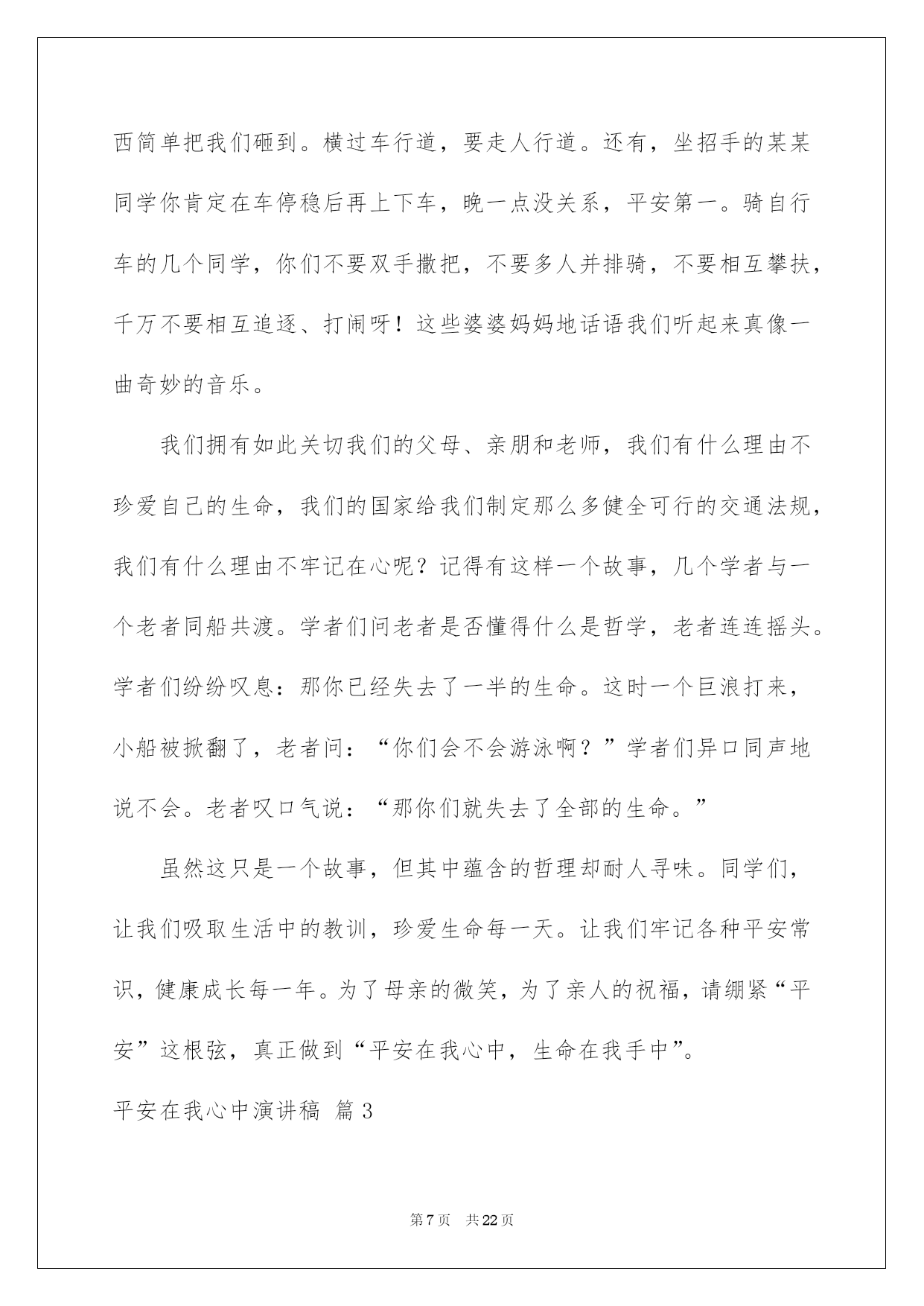 西简单把我们砸到。横过车行道，要走人行道。还有，坐招手的某某同学你肯定在车停稳后再上下车，晚一点没关系，平安第一。骑自行车的几个同学，你们不要双手撒把，不要多人并排骑，不要相互攀扶，千万不要相互追逐、打闹呀！这些婆婆妈妈地话语我们听起来真像一曲奇妙的音乐。

我们拥有如此关切我们的父母、亲朋和老师，我们有什么理由不珍爱自己的生命，我们的国家给我们制定那么多健全可行的交通法规，我们有什么理由不牢记在心呢？记得有这样一个故事，几个学者与一个老者同船共渡。学者们问老者是否懂得什么是哲学，老者连连摇头。学者们纷纷叹息：那你已经失去了一半的生命。这时一个巨浪打来，小船被掀翻了，老者问：“你们会不会游泳啊？”学者们异口同声地说不会。老者叹口气说：“那你们就失去了全部的生命。”

虽然这只是一个故事，但其中蕴含的哲理却耐人寻味。同学们，让我们吸取生活中的教训，珍爱生命每一天。让我们牢记各种平安常识，健康成长每一年。为了母亲的微笑，为了亲人的祝福，请绷紧“平安”这根弦，真正做到“平安在我心中，生命在我手中”。

平安在我心中演讲稿 篇3

第7页 共22页